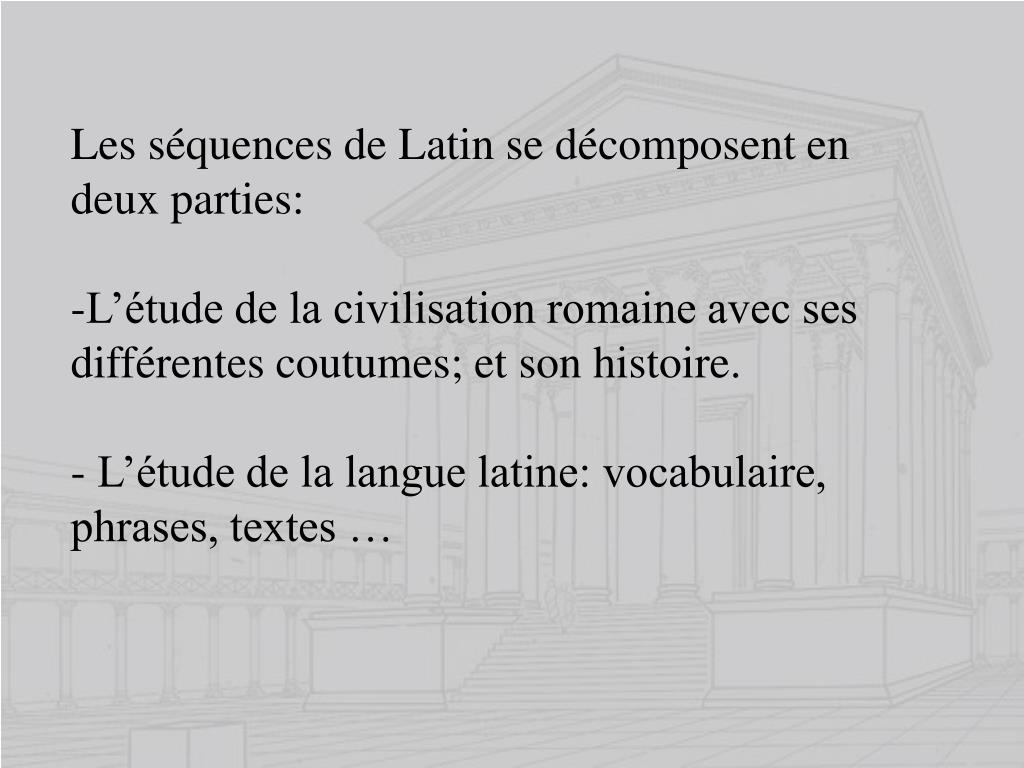 Les séquences de Latin se décomposent en deux parties:

-L'étude de la civilisation romaine avec ses différentes coutumes; et son histoire.

- L'étude de la langue latine: vocabulaire, phrases, textes …